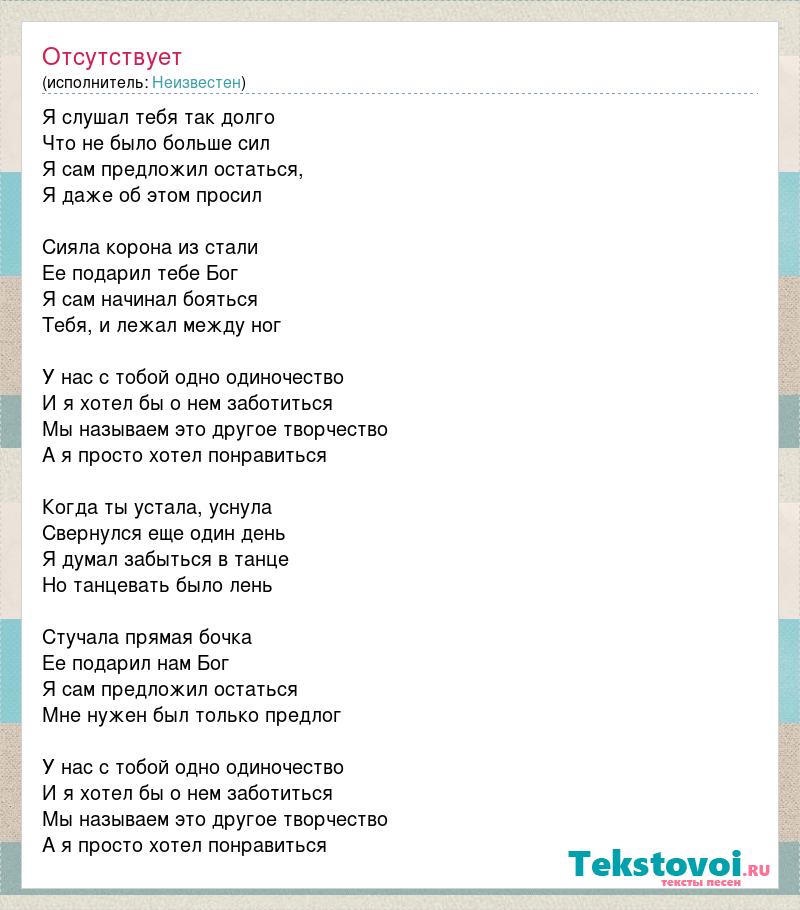 Отсутствует
(исполнитель: Неизвестен)

Я слушал тебя так долго
Что не было больше сил
Я сам предложил остаться,
Я даже об этом просил

Сияла корона из стали
Ее подарил тебе Бог
Я сам начинал бояться
Тебя, и лежал между ног

У нас с тобой одно одиночество
И я хотел бы о нем заботиться
Мы называем это другое творчество
А я просто хотел понравиться

Когда ты устала, уснула
Свернулся еще один день
Я думал забыться в танце
Но танцевать было лень

Стучала прямая бочка
Ее подарил нам Бог
Я сам предложил остаться
Мне нужен был только предлог

У нас с тобой одно одиночество
И я хотел бы о нем заботиться
Мы называем это другое творчество
А я просто хотел понравиться

Tekstovoi.RU
тексты песен